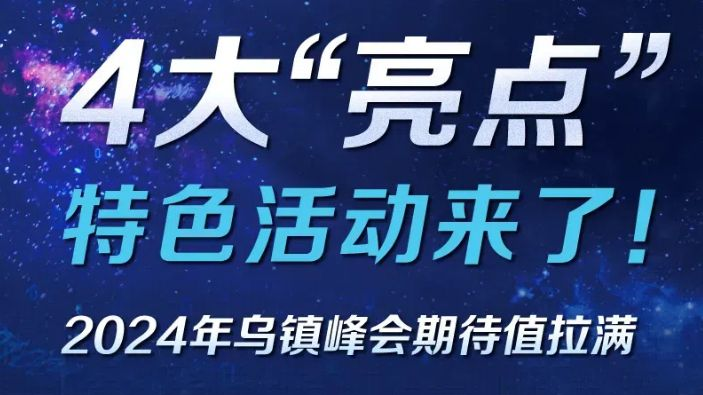 4大“亮点”
特色活动来了！
2024年乌镇峰会期待值拉满